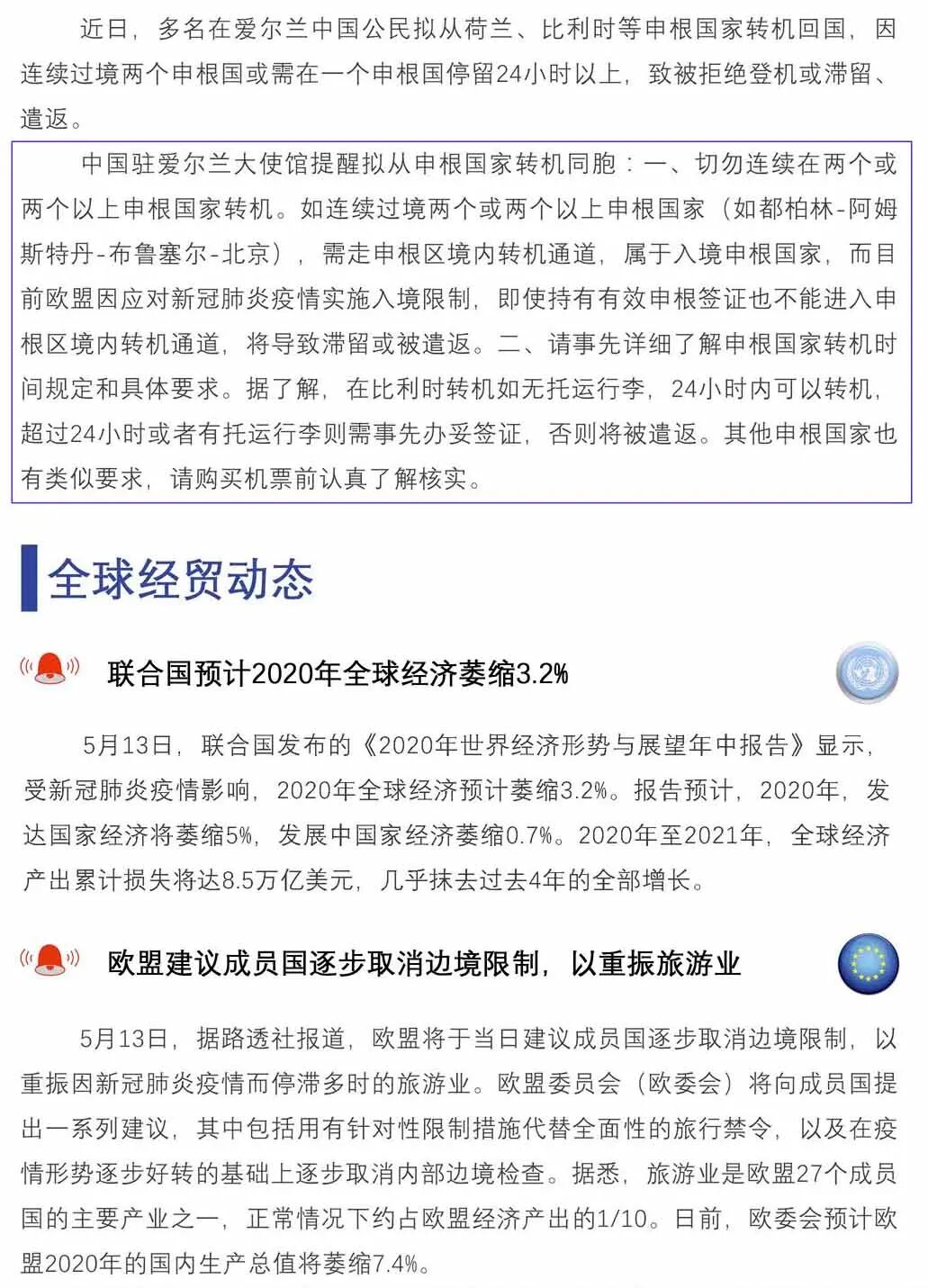 近日，多名在爱尔兰中国公民拟从荷兰、比利时等申根国家转机回国，因连续过境两个申根国或需在一个申根国停留24小时以上，致被拒绝登机或滞留、遣返。

中国驻爱尔兰大使馆提醒拟从申根国家转机同胞：一、切勿连续在两个或两个以上申根国家转机。如连续过境两个或两个以上申根国家（如都柏林-阿姆斯特丹-布鲁塞尔-北京），需走申根区境内转机通道，属于入境申根国家，而目前欧盟因应对新冠肺炎疫情实施入境限制，即使持有有效申根签证也不能进入申根区境内转机通道，将导致滞留或被遣返。二、请事先详细了解申根国家转机时间规定和具体要求。据了解，在比利时转机如无托运行李，24小时内可以转机，超过24小时或者有托运行李则需事先办妥签证，否则将被遣返。其他申根国家也有类似要求，请购买机票前认真了解核实。

全球经贸动态

联合国预计2020年全球经济萎缩3.2%

5月13日，联合国发布的《2020年世界经济形势与展望年中报告》显示，受新冠肺炎疫情影响，2020年全球经济预计萎缩3.2%。报告预计，2020年，发达国家经济将萎缩5%，发展中国家经济萎缩0.7%。2020年至2021年，全球经济产出累计损失将达8.5万亿美元，几乎抹去过去4年的全部增长。

欧盟建议成员国逐步取消边境限制，以重振旅游业

5月13日，据路透社报道，欧盟将于当日建议成员国逐步取消边境限制，以重振因新冠肺炎疫情而停滞多时的旅游业。欧盟委员会（欧委会）将向成员国提出一系列建议，其中包括用有针对性限制措施代替全面性的旅行禁令，以及在疫情形势逐步好转的基础上逐步取消内部边境检查。据悉，旅游业是欧盟27个成员国的主要产业之一，正常情况下约占欧盟经济产出的1/10。日前，欧委会预计欧盟2020年的国内生产总值将萎缩7.4%。